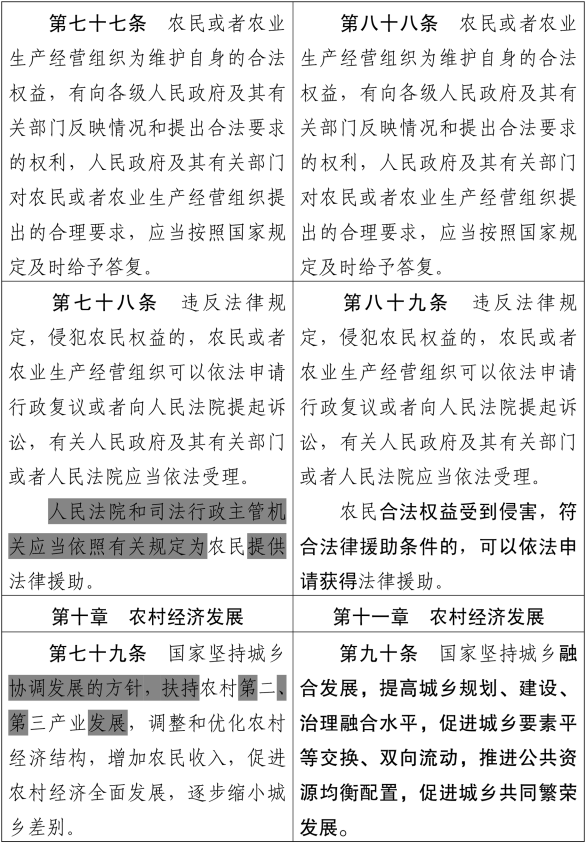 | 第七十七条　农民或者农业生产经营组织为维护自身的合法权益，有向各级人民政府及其有关部门反映情况和提出合法要求的权利，人民政府及其有关部门对农民或者农业生产经营组织提出的合理要求，应当按照国家规定及时给予答复。 | 第八十八条　农民或者农业生产经营组织为维护自身的合法权益，有向各级人民政府及其有关部门反映情况和提出合法要求的权利，人民政府及其有关部门对农民或者农业生产经营组织提出的合理要求，应当按照国家规定及时给予答复。 |
|---|---|
| 第七十八条　违反法律规定，侵犯农民权益的，农民或者农业生产经营组织可以依法申请行政复议或者向人民法院提起诉讼，有关人民政府及其有关部门或者人民法院应当依法受理。<br>人民法院和司法行政主管机关应当依照有关规定为农民提供法律援助。 | 第八十九条　违反法律规定，侵犯农民权益的，农民或者农业生产经营组织可以依法申请行政复议或者向人民法院提起诉讼，有关人民政府及其有关部门或者人民法院应当依法受理。<br>农民合法权益受到侵害，符合法律援助条件的，可以依法申请获得法律援助。 |
| 第十章　农村经济发展 | 第十一章　农村经济发展 |
| 第七十九条　国家坚持城乡协调发展的方针，扶持农村第二、第三产业发展，调整和优化农村经济结构，增加农民收入，促进农村经济全面发展，逐步缩小城乡差别。 | 第九十条　国家坚持城乡融合发展，提高城乡规划、建设、治理融合水平，促进城乡要素平等交换、双向流动，推进公共资源均衡配置，促进城乡共同繁荣发展。 |